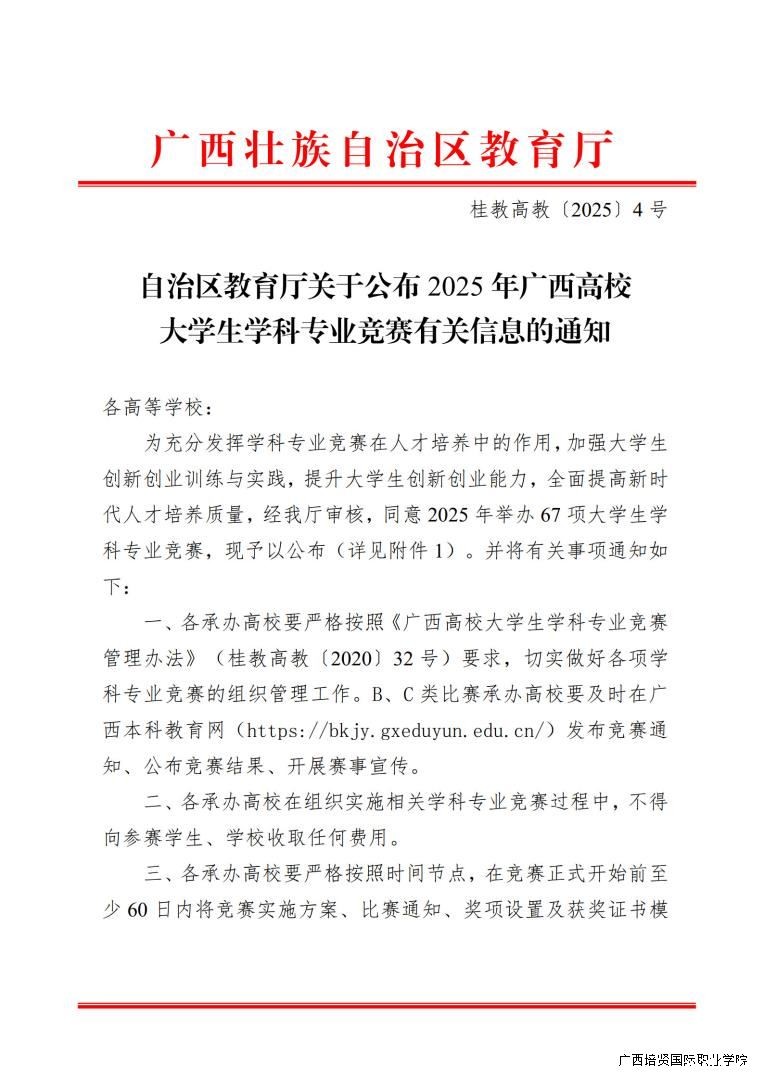 广西壮族自治区教育厅

桂教高教〔2025〕4号

自治区教育厅关于公布2025年广西高校大学生学科专业竞赛有关信息的通知

各高等学校：

为充分发挥学科专业竞赛在人才培养中的作用，加强大学生创新创业训练与实践，提升大学生创新创业能力，全面提高新时代人才培养质量，经我厅审核，同意2025年举办67项大学生学科专业竞赛，现予以公布（详见附件1）。并将有关事项通知如下：

一、各承办高校要严格按照《广西高校大学生学科专业竞赛管理办法》（桂教高教〔2020〕32号）要求，切实做好各项学科专业竞赛的组织管理工作。B、C类比赛承办高校要及时在广西本科教育网（https://bkjy.gxeduyun.edu.cn/）发布竞赛通知、公布竞赛结果、开展赛事宣传。

二、各承办高校在组织实施相关学科专业竞赛过程中，不得向参赛学生、学校收取任何费用。

三、各承办高校要严格按照时间节点，在竞赛正式开始前至少60日内将竞赛实施方案、比赛通知、奖项设置及获奖证书模

广西培贤国际职业学院